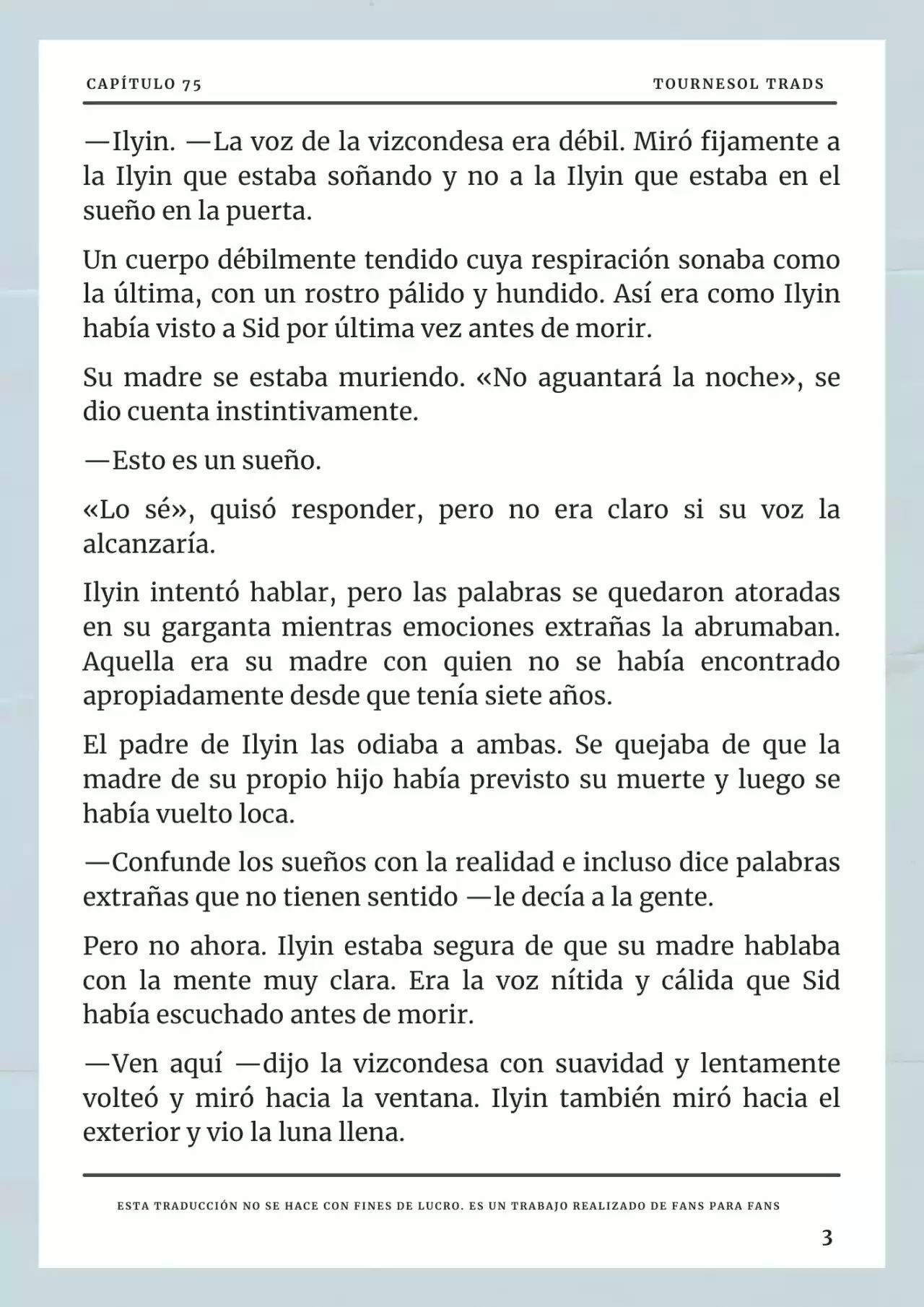 CAPÍTULO 75

TOURNESOL TRADS

—Ilyin. —La voz de la vizcondesa era débil. Miró fijamente a la Ilyin que estaba soñando y no a la Ilyin que estaba en el sueño en la puerta.

Un cuerpo débilmente tendido cuya respiración sonaba como la última, con un rostro pálido y hundido. Así era como Ilyin había visto a Sid por última vez antes de morir.

Su madre se estaba muriendo. «No aguantará la noche», se dio cuenta instintivamente.

—Esto es un sueño.

«Lo sé», quisó responder, pero no era claro si su voz la alcanzaría.

Ilyin intentó hablar, pero las palabras se quedaron atoradas en su garganta mientras emociones extrañas la abrumaban. Aquella era su madre con quien no se había encontrado apropiadamente desde que tenía siete años.

El padre de Ilyin las odiaba a ambas. Se quejaba de que la madre de su propio hijo había previsto su muerte y luego se había vuelto loca.

—Confunde los sueños con la realidad e incluso dice palabras extrañas que no tienen sentido —le decía a la gente.

Pero no ahora. Ilyin estaba segura de que su madre hablaba con la mente muy clara. Era la voz nítida y cálida que Sid había escuchado antes de morir.

—Ven aquí —dijo la vizcondesa con suavidad y lentamente volteó y miró hacia la ventana. Ilyin también miró hacia el exterior y vio la luna llena.

ESTA TRADUCCIÓN NO SE HACE CON FINES DE LUCRO. ES UN TRABAJO REALIZADO DE FANS PARA FANS

3